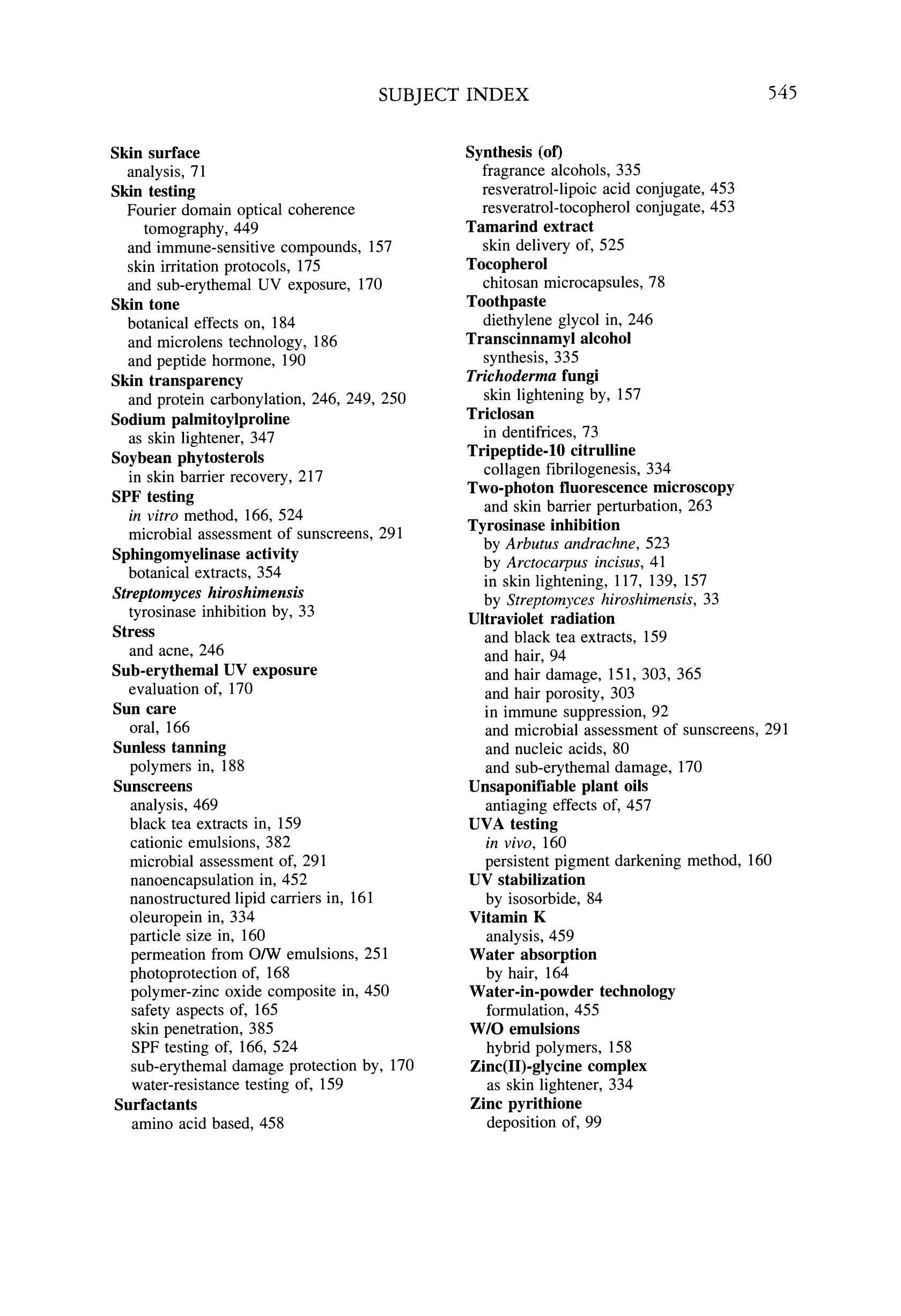 SUBJECT INDEX 545

Skin surface
analysis, 71
Skin testing
Fourier domain optical coherence tomography, 449
and immune-sensitive compounds, 157
skin irritation protocols, 175
and sub-erythemal UV exposure, 170
Skin tone
botanical effects on, 184
and microlens technology, 186
and peptide hormone, 190
Skin transparency
and protein carbonylation, 246, 249, 250
Sodium palmitoylproline
as skin lightener, 347
Soybean phytosterols
in skin barrier recovery, 217
SPF testing
in vitro method, 166, 524
microbial assessment of sunscreens, 291
Sphingomyelinase activity
botanical extracts, 354
Streptomyces hiroshimensis
tyrosinase inhibition by, 33
Stress
and acne, 246
Sub-erythemal UV exposure
evaluation of, 170
Sun care
oral, 166
Sunless tanning
polymers in, 188
Sunscreens
analysis, 469
black tea extracts in, 159
cationic emulsions, 382
microbial assessment of, 291
nanoencapsulation in, 452
nanostructured lipid carriers in, 161
oleuropein in, 334
particle size in, 160
permeation from O/W emulsions, 251
photoprotection of, 168
polymer-zinc oxide composite in, 450
safety aspects of, 165
skin penetration, 385
SPF testing of, 166, 524
sub-erythemal damage protection by, 170
water-resistance testing of, 159
Surfactants
amino acid based, 458

Synthesis (of)
fragrance alcohols, 335
resveratrol-lipoic acid conjugate, 453
resveratrol-tocopherol conjugate, 453
Tamarind extract
skin delivery of, 525
Tocopherol
chitosan microcapsules, 78
Toothpaste
diethylene glycol in, 246
Transcinnamyl alcohol
synthesis, 335
Trichoderma fungi
skin lightening by, 157
Triclosan
in dentifrices, 73
Tripeptide-10 citrulline
collagen fibrilogenesis, 334
Two-photon fluorescence microscopy
and skin barrier perturbation, 263
Tyrosinase inhibition
by Arbutus andrachne, 523
by Arctocarpus incisus, 41
in skin lightening, 117, 139, 157
by Streptomyces hiroshimensis, 33
Ultraviolet radiation
and black tea extracts, 159
and hair, 94
and hair damage, 151, 303, 365
and hair porosity, 303
in immune suppression, 92
and microbial assessment of sunscreens, 291
and nucleic acids, 80
and sub-erythemal damage, 170
Unsaponifiable plant oils
antiaging effects of, 457
UVA testing
in vivo, 160
persistent pigment darkening method, 160
UV stabilization
by isosorbide, 84
Vitamin K
analysis, 459
Water absorption
by hair, 164
Water-in-powder technology
formulation, 455
W/O emulsions
hybrid polymers, 158
Zinc(II)-glycine complex
as skin lightener, 334
Zinc pyrithione
deposition of, 99